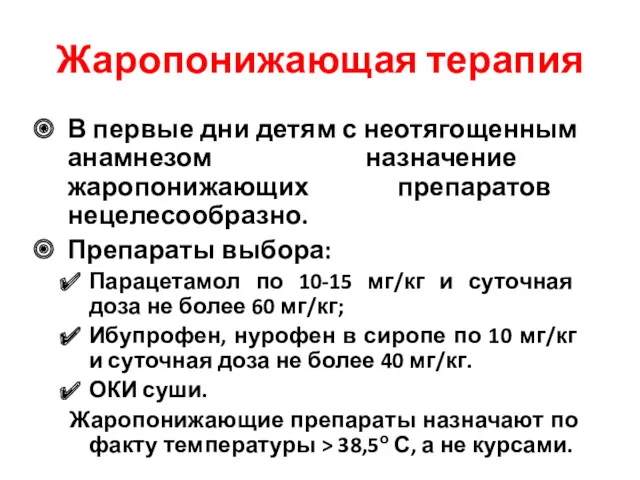 Жаропонижающая терапия

В первые дни детям с неотягощенным анамнезом назначение жаропонижающих препаратов нецелесообразно.

Препараты выбора:

Парацетамол по 10-15 мг/кг и суточная доза не более 60 мг/кг;

Ибупрофен, нурофен в сиропе по 10 мг/кг и суточная доза не более 40 мг/кг.

ОКИ суши.

Жаропонижающие препараты назначают по факту температуры > 38,5° С, а не курсами.